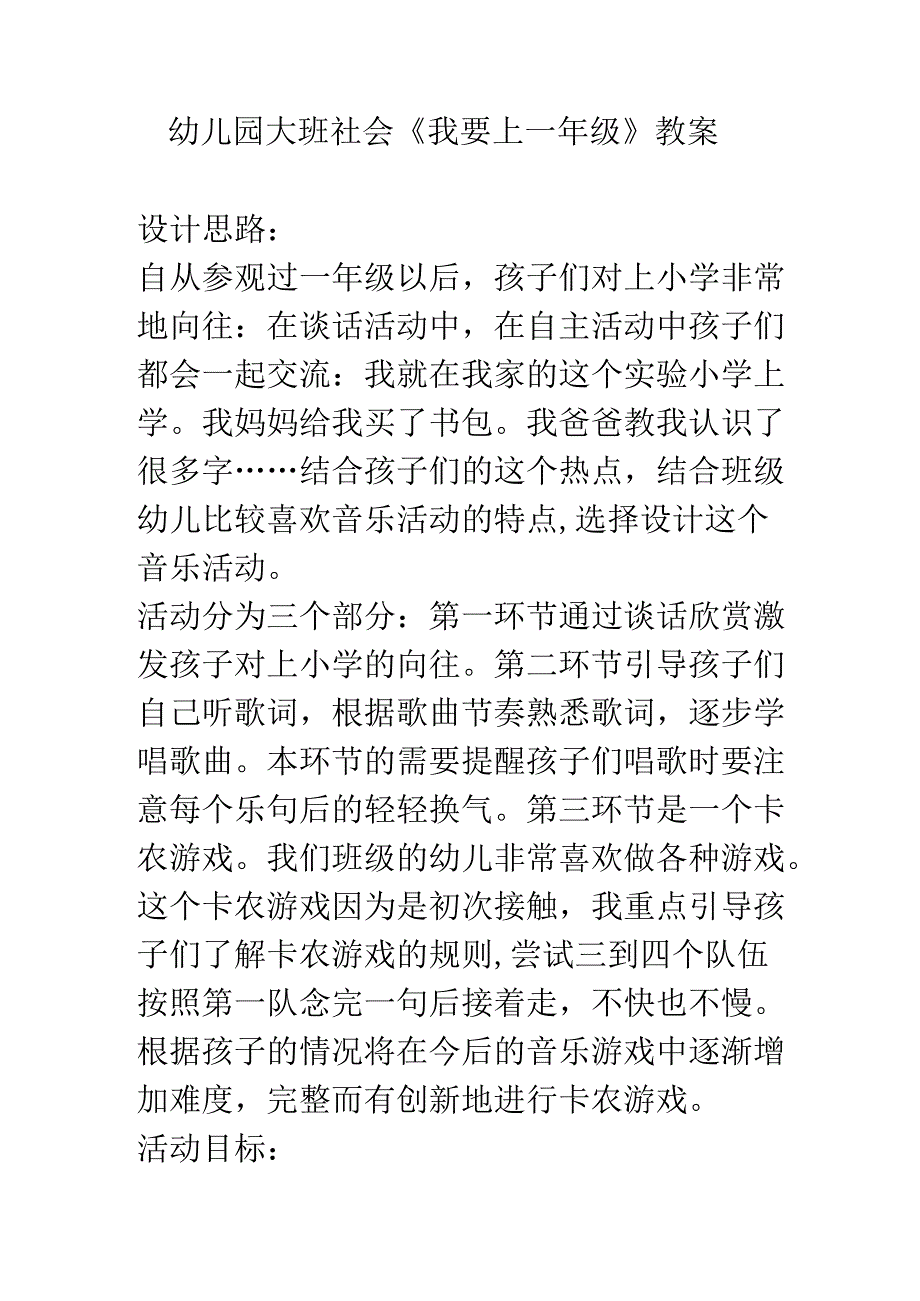 幼儿园大班社会《我要上一年级》教案

设计思路：

自从参观过一年级以后，孩子们对上小学非常地向往：在谈话活动中，在自主活动中孩子们都会一起交流：我就在我家的这个实验小学上学。我妈妈给我买了书包。我爸爸教我认识了很多字……结合孩子们的这个热点，结合班级幼儿比较喜欢音乐活动的特点,选择设计这个音乐活动。

活动分为三个部分：第一环节通过谈话欣赏激发孩子对上小学的向往。第二环节引导孩子们自己听歌词，根据歌曲节奏熟悉歌词，逐步学唱歌曲。本环节的需要提醒孩子们唱歌时要注意每个乐句后的轻轻换气。第三环节是一个卡农游戏。我们班级的幼儿非常喜欢做各种游戏。这个卡农游戏因为是初次接触，我重点引导孩子们了解卡农游戏的规则,尝试三到四个队伍按照第一队念完一句后接着走，不快也不慢。根据孩子的情况将在今后的音乐游戏中逐渐增加难度，完整而有创新地进行卡农游戏。

活动目标：